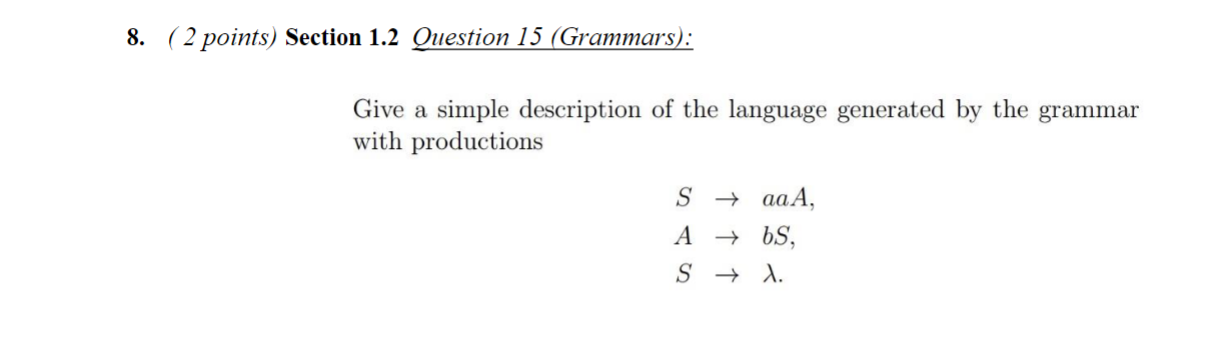 8. ( 2 points) Section 1.2 Question 15 (Grammars):

Give a simple description of the language generated by the grammar with productions

$S \rightarrow aaA,$
$A \rightarrow bS,$
$S \rightarrow \lambda.$